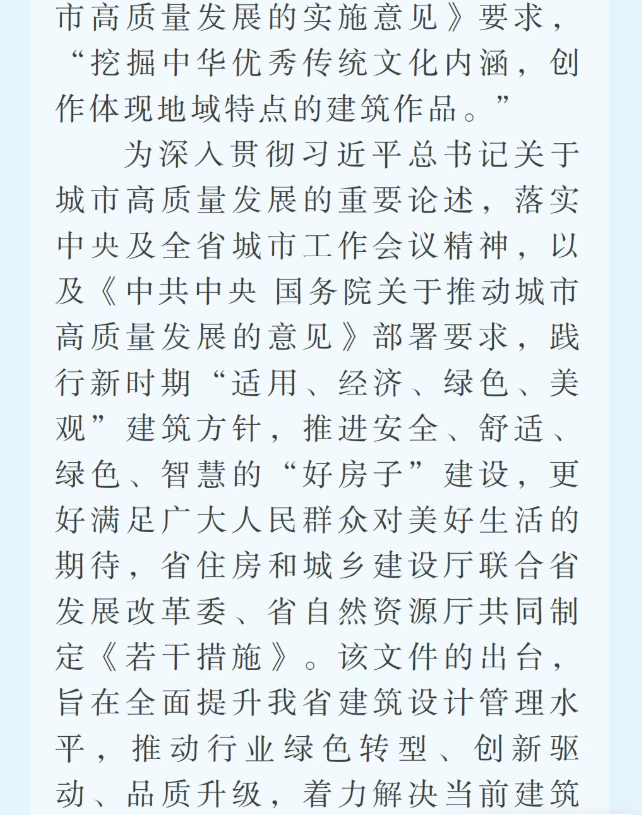 市高质量发展的实施意见》要求，“挖掘中华优秀传统文化内涵，创作体现地域特点的建筑作品。”

为深入贯彻习近平总书记关于城市高质量发展的重要论述，落实中央及全省城市工作会议精神，以及《中共中央 国务院关于推动城市高质量发展的意见》部署要求，践行新时期“适用、经济、绿色、美观”建筑方针，推进安全、舒适、绿色、智慧的“好房子”建设，更好满足广大人民群众对美好生活的期待，省住房和城乡建设厅联合省发展改革委、省自然资源厅共同制定《若干措施》。该文件的出台，旨在全面提升我省建筑设计管理水平，推动行业绿色转型、创新驱动、品质升级，着力解决当前建筑